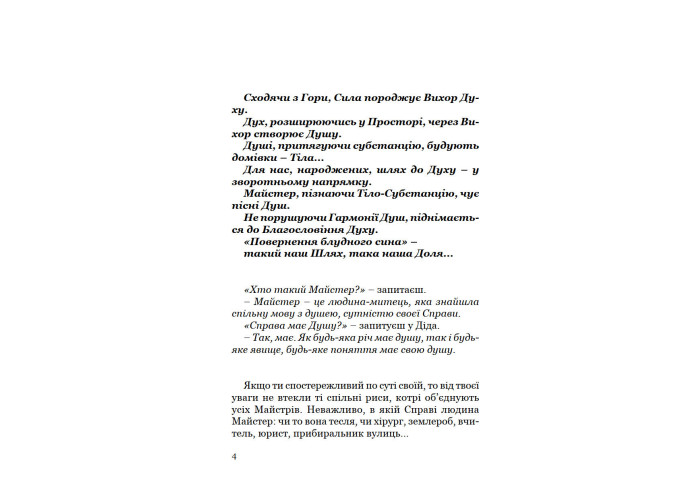 Сходячи з Гори, Сила породжує Вихор Духу.
Дух, розширюючись у Просторі, через Вихор створює Душу.
Душі, притягуючи субстанцію, будують домівки – Тіла...
Для нас, народжених, шлях до Духу – у зворотньому напрямку.
Майстер, пізнаючи Тіло-Субстанцію, чує пісні Душ.
Не порушуючи Гармонії Душ, піднімається до Благословіння Духу.
«Повернення блудного сина» –
такий наш Шлях, така наша Доля...

«Хто такий Майстер?» – запитаєш.
– Майстер – це людина-митець, яка знайшла спільну мову з душею, сутністю своєї Справи.
«Справа має Душу?» – запитуєш у Діда.
– Так, має. Як будь-яка річ має душу, так і будь-яке явище, будь-яке поняття має свою душу.

Якщо ти спостережливий по суті своїй, то від твоєї уваги не втекли ті спільні риси, котрі об'єднують усіх Майстрів. Неважливо, в якій Справі людина Майстер: чи то вона тесля, чи хірург, землероб, вчитель, юрист, прибиральник вулиць...

4